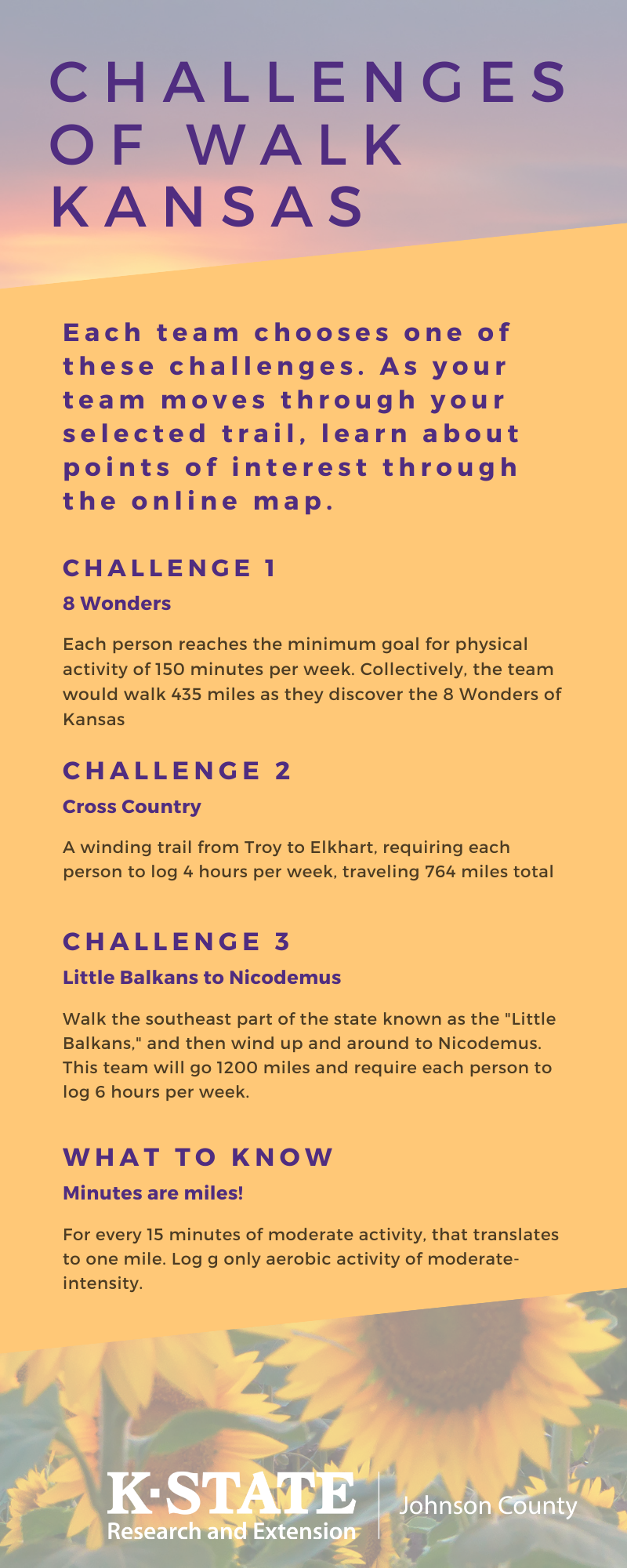 CHALLENGES OF WALK KANSAS

Each team chooses one of these challenges. As your team moves through your selected trail, learn about points of interest through the online map.

CHALLENGE 1

8 Wonders

Each person reaches the minimum goal for physical activity of 150 minutes per week. Collectively, the team would walk 435 miles as they discover the 8 Wonders of Kansas

CHALLENGE 2

Cross Country

A winding trail from Troy to Elkhart, requiring each person to log 4 hours per week, traveling 764 miles total

CHALLENGE 3

Little Balkans to Nicodemus

Walk the southeast part of the state known as the "Little Balkans," and then wind up and around to Nicodemus. This team will go 1200 miles and require each person to log 6 hours per week.

WHAT TO KNOW

Minutes are miles!

For every 15 minutes of moderate activity, that translates to one mile. Log g only aerobic activity of moderate-intensity.

K·STATE
Research and Extension

Johnson County